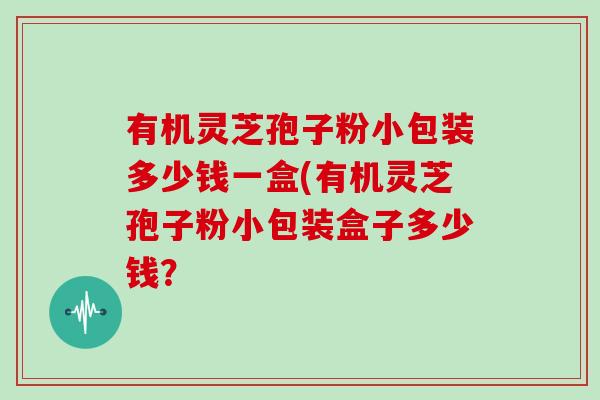 有机灵芝孢子粉小包装多少钱一盒(有机灵芝孢子粉小包装盒子多少钱?